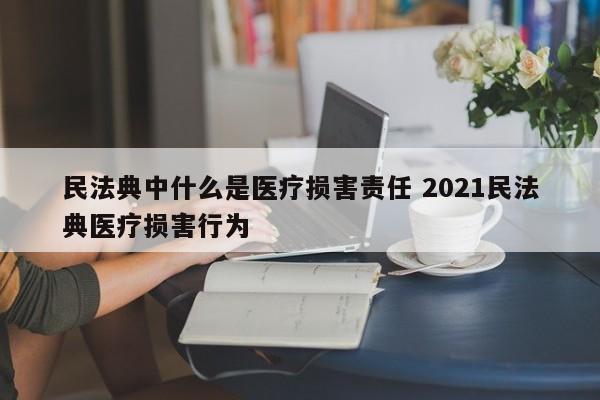 民法典中什么是医疗损害责任 2021民法典医疗损害行为